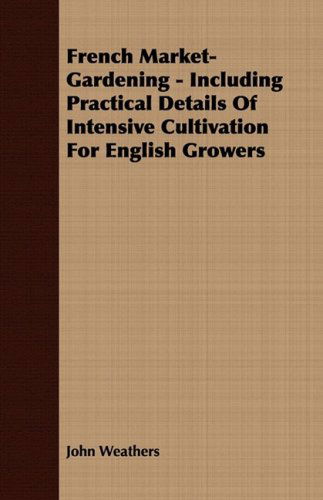 French Market-Gardening - Including Practical Details Of Intensive Cultivation For English Growers

John Weathers